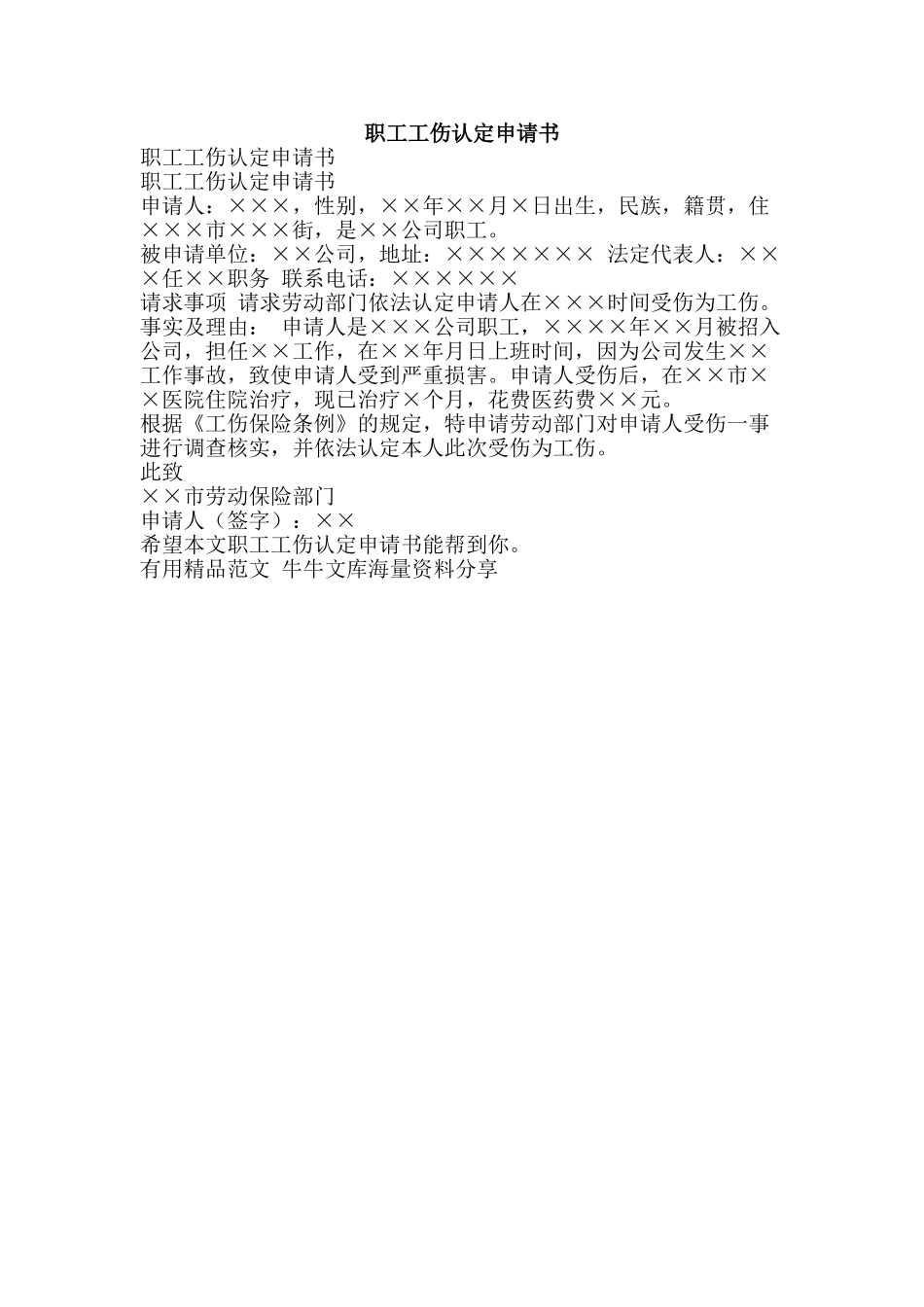 职工工伤认定申请书

职工工伤认定申请书

职工工伤认定申请书

申请人：×××，性别，××年××月×日出生，民族，籍贯，住×××市×××街，是××公司职工。

被申请单位：××公司，地址：××××××× 法定代表人：×××任××职务 联系电话：××××××

请求事项 请求劳动部门依法认定申请人在×××时间受伤为工伤。

事实及理由： 申请人是×××公司职工，××××年××月被招入公司，担任××工作，在××年月日上班时间，因为公司发生××工作事故，致使申请人受到严重损害。申请人受伤后，在××市××医院住院治疗，现已治疗×个月，花费医药费××元。

根据《工伤保险条例》的规定，特申请劳动部门对申请人受伤一事进行调查核实，并依法认定本人此次受伤为工伤。

此致

××市劳动保险部门

申请人（签字）：××

希望本文职工工伤认定申请书能帮到你。

有用精品范文 牛牛文库海量资料分享